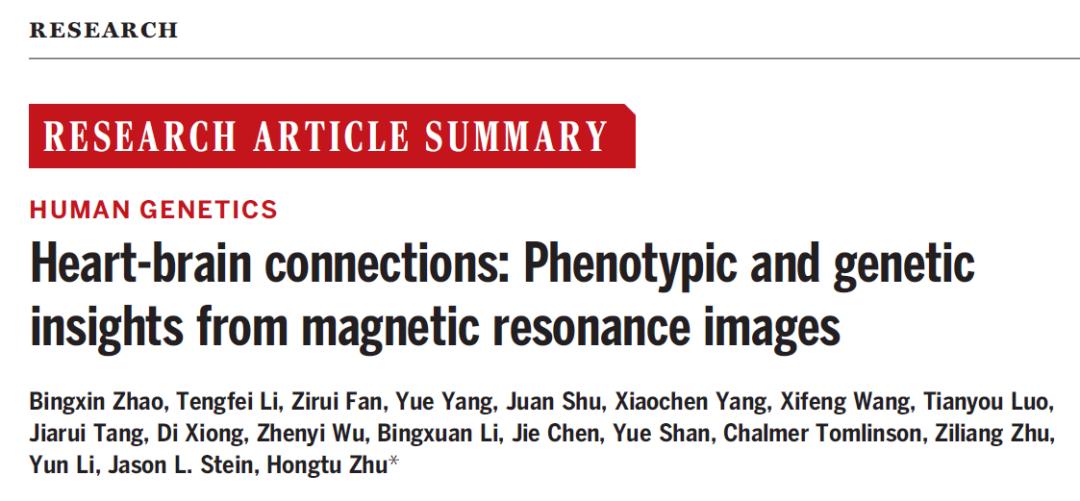 RESEARCH

RESEARCH ARTICLE SUMMARY

HUMAN GENETICS

Heart-brain connections: Phenotypic and genetic insights from magnetic resonance images

Bingxin Zhao, Tengfei Li, Zirui Fan, Yue Yang, Juan Shu, Xiaochen Yang, Xifeng Wang, Tianyou Luo, Jiarui Tang, Di Xiong, Zhenyi Wu, Bingxuan Li, Jie Chen, Yue Shan, Chalmer Tomlinson, Ziliang Zhu, Yun Li, Jason L. Stein, Hongtu Zhu*